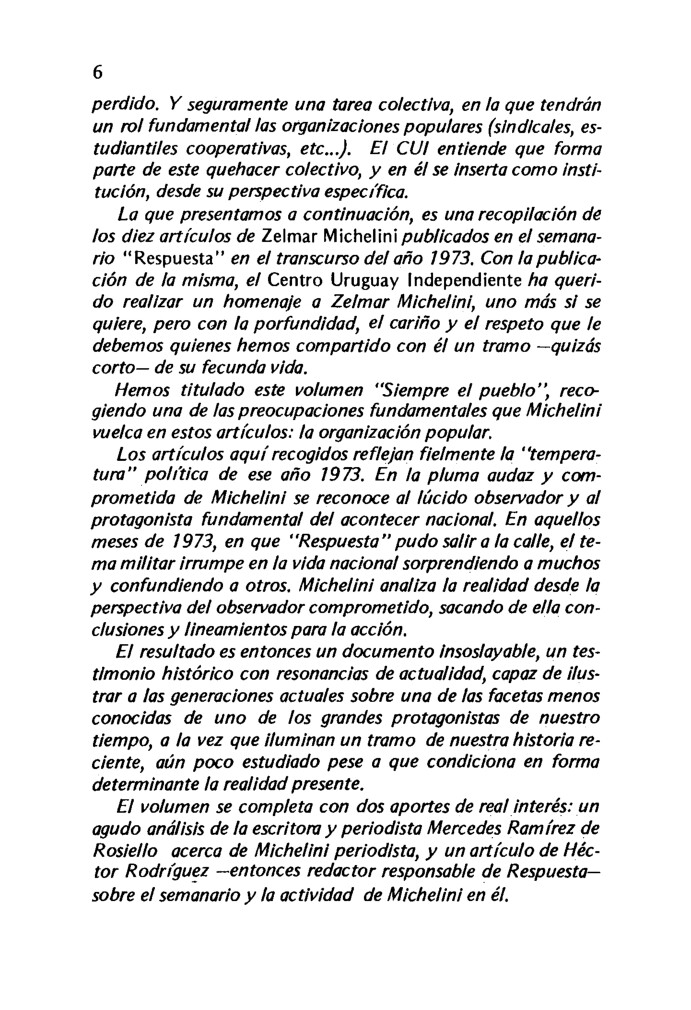 6

perdido. Y seguramente una tarea colectiva, en la que tendrán un rol fundamental las organizaciones populares (sindicales, estudiantiles cooperativas, etc...). El CUI entiende que forma parte de este quehacer colectivo, y en él se inserta como institución, desde su perspectiva específica.

La que presentamos a continuación, es una recopilación de los diez artículos de Zelmar Michelini publicados en el semanario "Respuesta" en el transcurso del año 1973. Con la publicación de la misma, el Centro Uruguay Independiente ha querido realizar un homenaje a Zelmar Michelini, uno más si se quiere, pero con la porfundidad, el cariño y el respeto que le debemos quienes hemos compartido con él un tramo —quizás corto— de su fecunda vida.

Hemos titulado este volumen "Siempre el pueblo", recogiendo una de las preocupaciones fundamentales que Michelini vuelca en estos artículos: la organización popular.

Los artículos aquí recogidos reflejan fielmente la "temperatura" política de ese año 1973. En la pluma audaz y comprometida de Michelini se reconoce al lúcido observador y al protagonista fundamental del acontecer nacional. En aquellos meses de 1973, en que "Respuesta" pudo salir a la calle, el tema militar irrumpe en la vida nacional sorprendiendo a muchos y confundiendo a otros. Michelini analiza la realidad desde la perspectiva del observador comprometido, sacando de ella conclusiones y lineamientos para la acción.

El resultado es entonces un documento insoslayable, un testimonio histórico con resonancias de actualidad, capaz de ilustrar a las generaciones actuales sobre una de las facetas menos conocidas de uno de los grandes protagonistas de nuestro tiempo, a la vez que iluminan un tramo de nuestra historia reciente, aún poco estudiado pese a que condiciona en forma determinante la realidad presente.

El volumen se completa con dos aportes de real interés: un agudo análisis de la escritora y periodista Mercedes Ramírez de Rosiello acerca de Michelini periodista, y un artículo de Héctor Rodríguez —entonces redactor responsable de Respuesta— sobre el semanario y la actividad de Michelini en él.